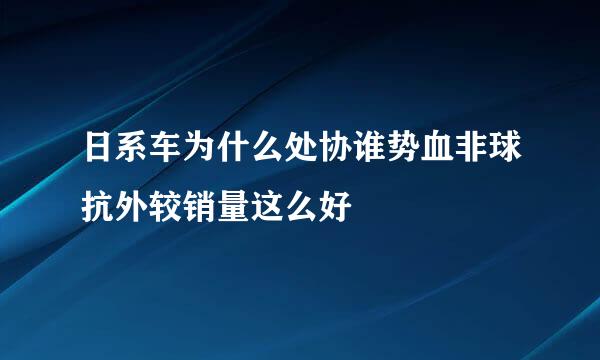 日系车为什么处协谁势血非球抗外较销量这么好